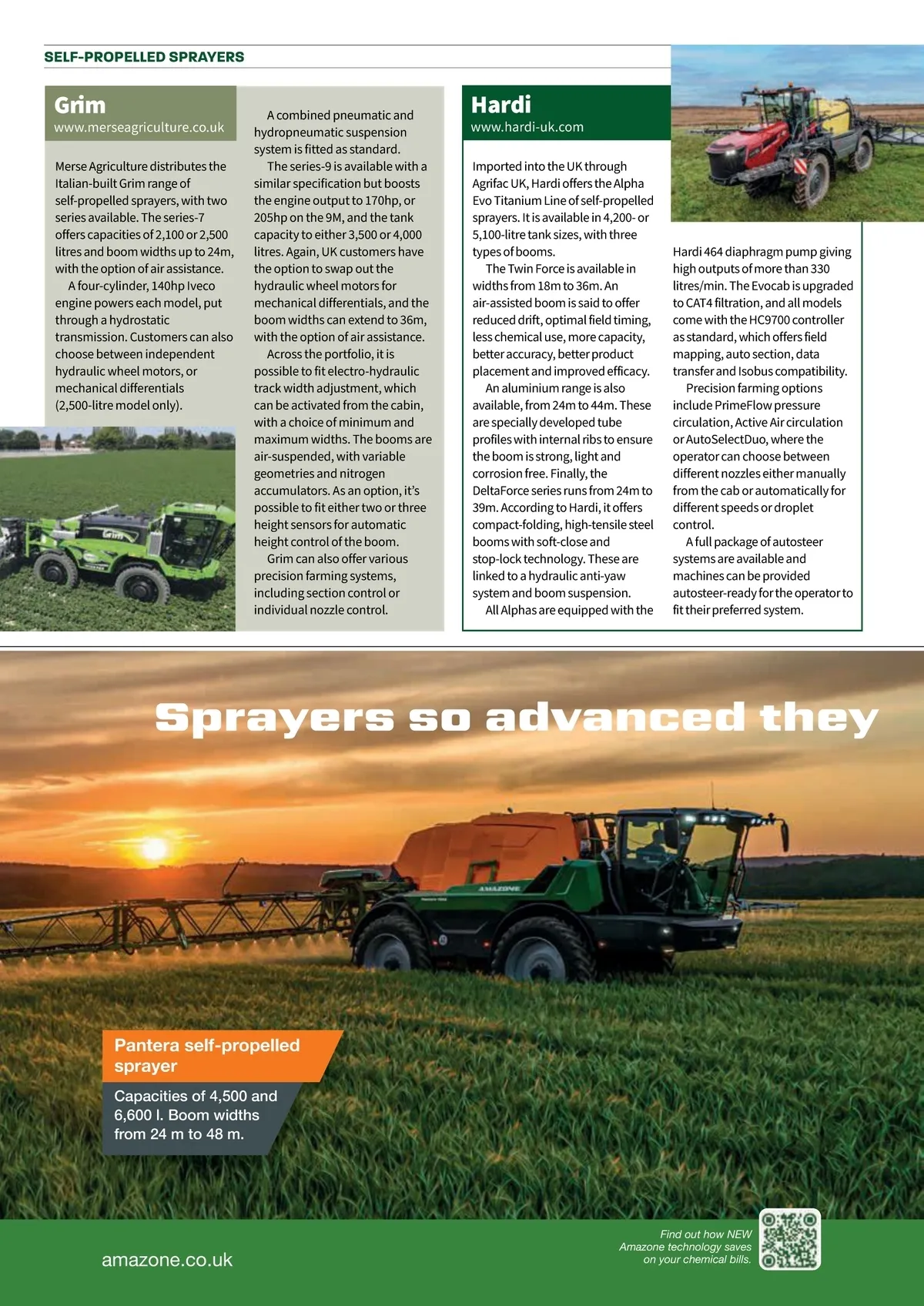 SELF-PROPELLED SPRAYERS

Grim
www.merseagriculture.co.uk

Merse Agriculture distributes the Italian-built Grim range of self-propelled sprayers, with two series available. The series-7 offers capacities of 2,100 or 2,500 litres and boom widths up to 24m, with the option of air assistance.

A four-cylinder, 140hp Iveco engine powers each model, put through a hydrostatic transmission. Customers can also choose between independent hydraulic wheel motors, or mechanical differentials (2,500-litre model only).

A combined pneumatic and hydropneumatic suspension system is fitted as standard.

The series-9 is available with a similar specification but boosts the engine output to 170hp, or 205hp on the 9M, and the tank capacity to either 3,500 or 4,000 litres. Again, UK customers have the option to swap out the hydraulic wheel motors for mechanical differentials, and the boom widths can extend to 36m, with the option of air assistance.

Across the portfolio, it is possible to fit electro-hydraulic track width adjustment, which can be activated from the cabin, with a choice of minimum and maximum widths. The booms are air-suspended, with variable geometries and nitrogen accumulators. As an option, it's possible to fit either two or three height sensors for automatic height control of the boom.

Grim can also offer various precision farming systems, including section control or individual nozzle control.

Hardi
www.hardi-uk.com

Imported into the UK through Agrifac UK, Hardi offers the Alpha Evo Titanium Line of self-propelled sprayers. It is available in 4,200- or 5,100-litre tank sizes, with three types of booms.

The Twin Force is available in widths from 18m to 36m. An air-assisted boom is said to offer reduced drift, optimal field timing, less chemical use, more capacity, better accuracy, better product placement and improved efficacy.

An aluminium range is also available, from 24m to 44m. These are specially developed tube profiles with internal ribs to ensure the boom is strong, light and corrosion free. Finally, the DeltaForce series runs from 24m to 39m. According to Hardi, it offers compact-folding, high-tensile steel booms with soft-close and stop-lock technology. These are linked to a hydraulic anti-yaw system and boom suspension.

All Alphas are equipped with the Hardi 464 diaphragm pump giving high outputs of more than 330 litres/min. The Evocab is upgraded to CAT4 filtration, and all models come with the HC9700 controller as standard, which offers field mapping, auto section, data transfer and Isobus compatibility.

Precision farming options include PrimeFlow pressure circulation, Active Air circulation or AutoSelectDuo, where the operator can choose between different nozzles either manually from the cab or automatically for different speeds or droplet control.

A full package of autosteer systems are available and machines can be provided autosteer-ready for the operator to fit their preferred system.

Sprayers so advanced they

Pantera self-propelled sprayer

Capacities of 4,500 and 6,600 l. Boom widths from 24 m to 48 m.

amazone.co.uk

Find out how NEW Amazone technology saves on your chemical bills.